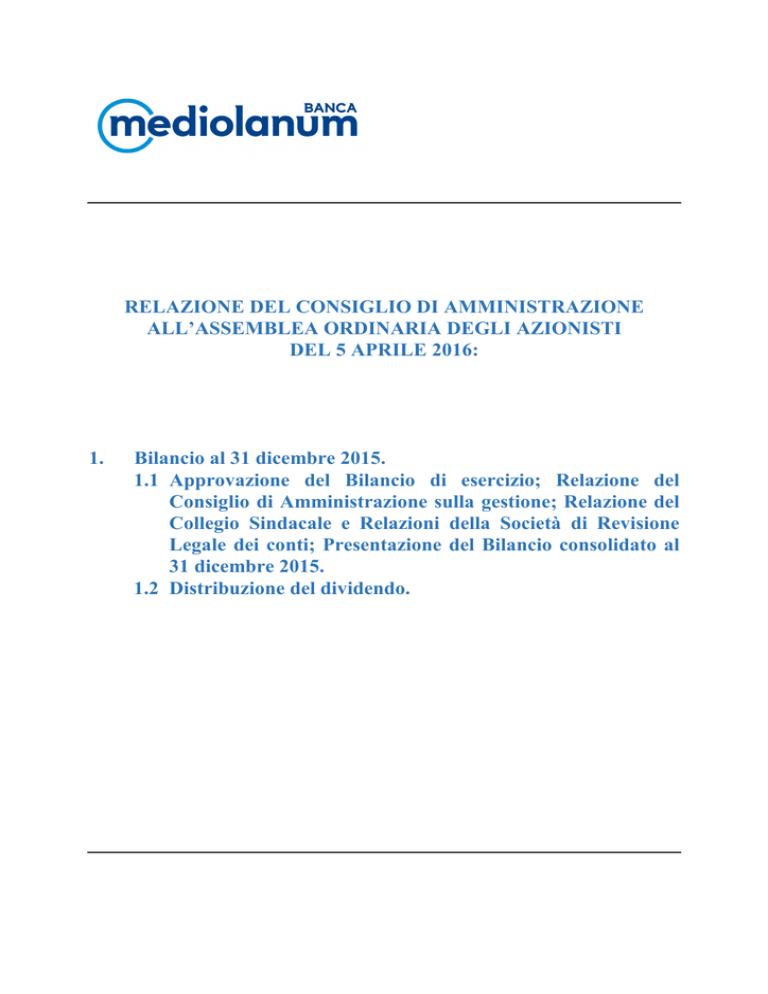 BANCA
mediolanum

RELAZIONE DEL CONSIGLIO DI AMMINISTRAZIONE
ALL'ASSEMBLEA ORDINARIA DEGLI AZIONISTI
DEL 5 APRILE 2016:

1. Bilancio al 31 dicembre 2015.
1.1 Approvazione del Bilancio di esercizio; Relazione del Consiglio di Amministrazione sulla gestione; Relazione del Collegio Sindacale e Relazioni della Società di Revisione Legale dei conti; Presentazione del Bilancio consolidato al 31 dicembre 2015.
1.2 Distribuzione del dividendo.